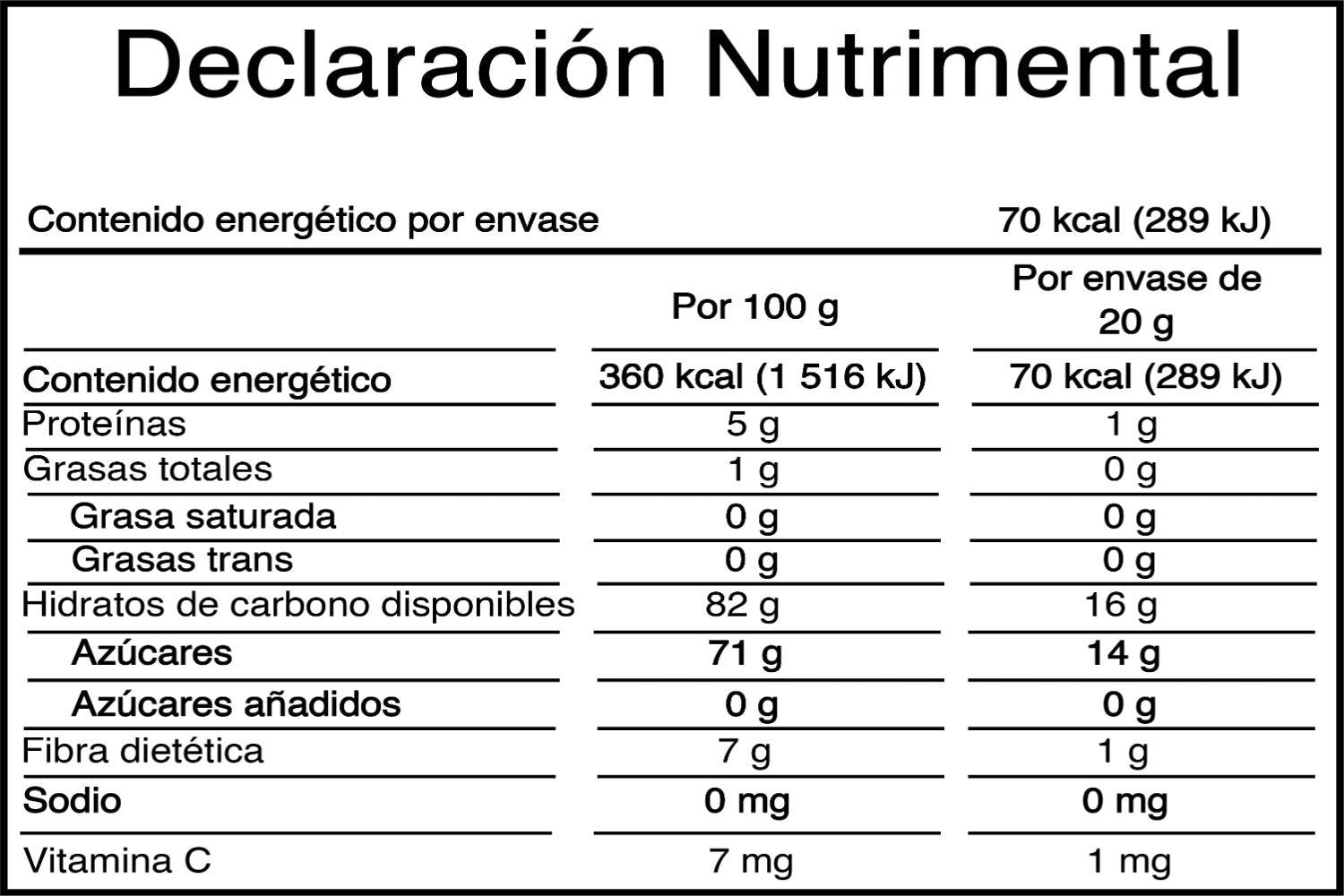 Declaración Nutrimental

Contenido energético por envase 70 kcal (289 kJ)

|  | Por 100 g | Por envase de 20 g |
|---|---|---|
| Contenido energético | 360 kcal (1 516 kJ) | 70 kcal (289 kJ) |
| Proteínas | 5 g | 1 g |
| Grasas totales | 1 g | 0 g |
| Grasa saturada | 0 g | 0 g |
| Grasas trans | 0 g | 0 g |
| Hidratos de carbono disponibles | 82 g | 16 g |
| Azúcares | 71 g | 14 g |
| Azúcares añadidos | 0 g | 0 g |
| Fibra dietética | 7 g | 1 g |
| Sodio | 0 mg | 0 mg |
| Vitamina C | 7 mg | 1 mg |